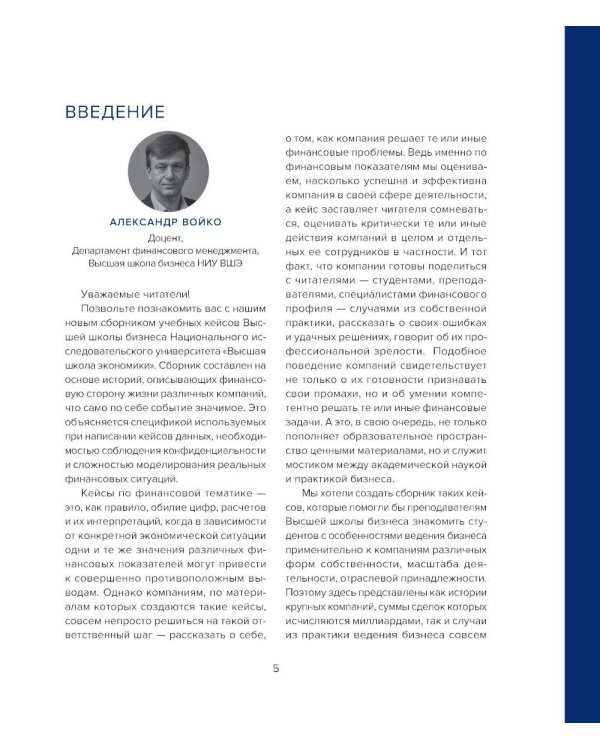 ВВЕДЕНИЕ

АЛЕКСАНДР ВОЙКО

Доцент,
Департамент финансового менеджмента,
Высшая школа бизнеса НИУ ВШЭ

Уважаемые читатели!

Позвольте познакомить вас с нашим новым сборником учебных кейсов Высшей школы бизнеса Национального исследовательского университета «Высшая школа экономики». Сборник составлен на основе историй, описывающих финансовую сторону жизни различных компаний, что само по себе событие значимое. Это объясняется спецификой используемых при написании кейсов данных, необходимостью соблюдения конфиденциальности и сложностью моделирования реальных финансовых ситуаций.

Кейсы по финансовой тематике — это, как правило, обилие цифр, расчетов и их интерпретаций, когда в зависимости от конкретной экономической ситуации одни и те же значения различных финансовых показателей могут привести к совершенно противоположным выводам. Однако компаниям, по материалам которых создаются такие кейсы, совсем непросто решиться на такой ответственный шаг — рассказать о себе, о том, как компания решает те или иные финансовые проблемы. Ведь именно по финансовым показателям мы оцениваем, насколько успешна и эффективна компания в своей сфере деятельности, а кейс заставляет читателя сомневаться, оценивать критически те или иные действия компаний в целом и отдельных ее сотрудников в частности. И тот факт, что компании готовы поделиться с читателями — студентами, преподавателями, специалистами финансового профиля — случаями из собственной практики, рассказать о своих ошибках и удачных решениях, говорит об их профессиональной зрелости. Подобное поведение компаний свидетельствует не только о их готовности признавать свои промахи, но и об умении компетентно решать те или иные финансовые задачи. А это, в свою очередь, не только пополняет образовательное пространство ценными материалами, но и служит мостиком между академической наукой и практикой бизнеса.

Мы хотели создать сборник таких кейсов, которые помогли бы преподавателям Высшей школы бизнеса знакомить студентов с особенностями ведения бизнеса применительно к компаниям различных форм собственности, масштаба деятельности, отраслевой принадлежности. Поэтому здесь представлены как истории крупных компаний, суммы сделок которых исчисляются миллиардами, так и случаи из практики ведения бизнеса совсем

5